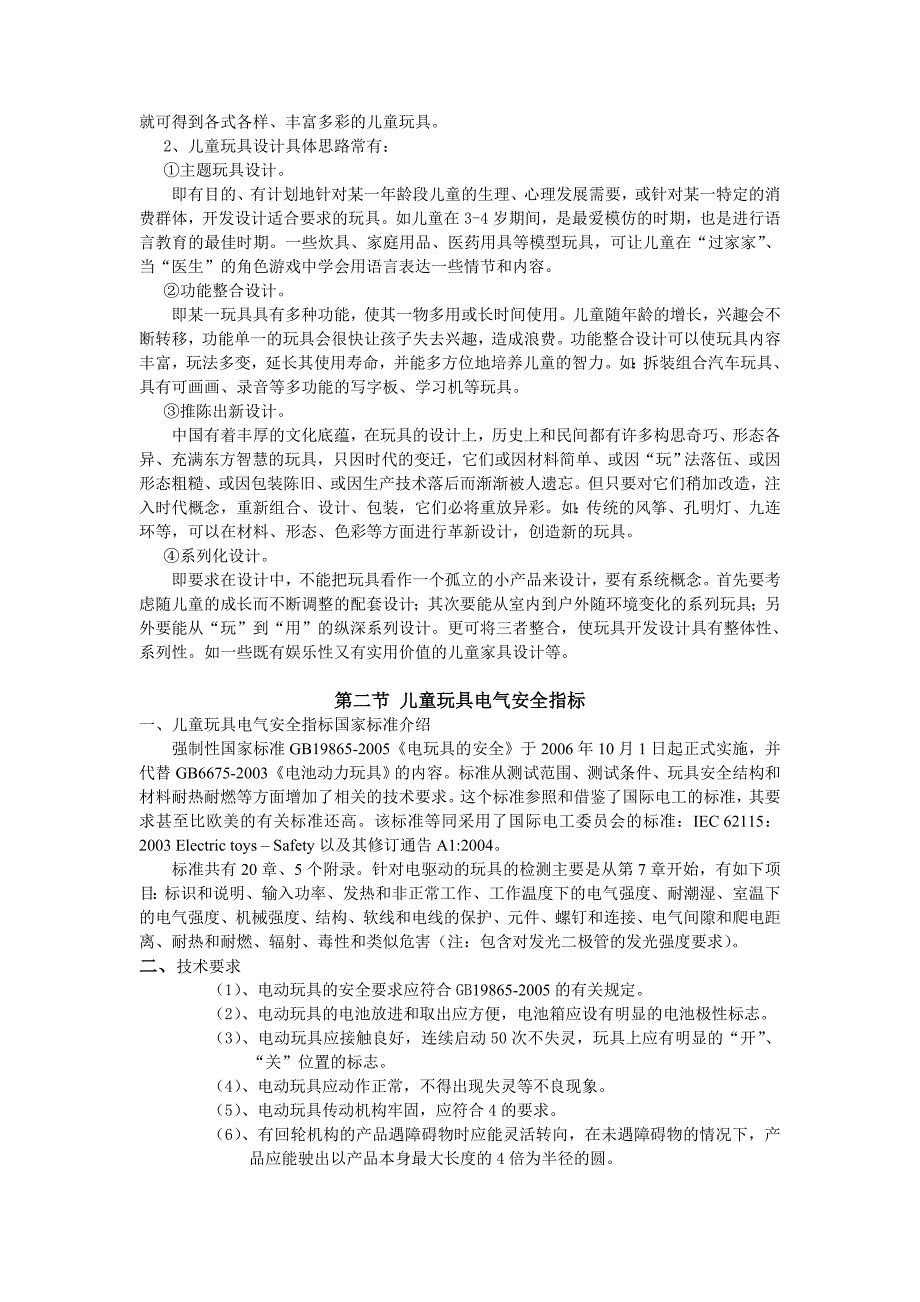 就可得到各式各样、丰富多彩的儿童玩具。

2、儿童玩具设计具体思路常有：

①主题玩具设计。

即有目的、有计划地针对某一年龄段儿童的生理、心理发展需要，或针对某一特定的消费群体，开发设计适合要求的玩具。如儿童在 3-4 岁期间，是最爱模仿的时期，也是进行语言教育的最佳时期。一些炊具、家庭用品、医药用具等模型玩具，可让儿童在“过家家”、当“医生”的角色游戏中学会用语言表达一些情节和内容。

②功能整合设计。

即某一玩具具有多种功能，使其一物多用或长时间使用。儿童随年龄的增长，兴趣会不断转移，功能单一的玩具会很快让孩子失去兴趣，造成浪费。功能整合设计可以使玩具内容丰富，玩法多变，延长其使用寿命，并能多方位地培养儿童的智力。如：拆装组合汽车玩具、具有可画画、录音等多功能的写字板、学习机等玩具。

③推陈出新设计。

中国有着丰厚的文化底蕴，在玩具的设计上，历史上和民间都有许多构思奇巧、形态各异、充满东方智慧的玩具，只因时代的变迁，它们或因材料简单、或因“玩”法落伍、或因形态粗糙、或因包装陈旧、或因生产技术落后而渐渐被人遗忘。但只要对它们稍加改造，注入时代概念，重新组合、设计、包装，它们必将重放异彩。如：传统的风筝、孔明灯、九连环等，可以在材料、形态、色彩等方面进行革新设计，创造新的玩具。

④系列化设计。

即要求在设计中，不能把玩具看作一个孤立的小产品来设计，要有系统概念。首先要考虑随儿童的成长而不断调整的配套设计；其次要能从室内到户外随环境变化的系列玩具；另外要能从“玩”到“用”的纵深系列设计。更可将三者整合，使玩具开发设计具有整体性、系列性。如一些既有娱乐性又有实用价值的儿童家具设计等。

第二节 儿童玩具电气安全指标

一、儿童玩具电气安全指标国家标准介绍

强制性国家标准 GB19865-2005《电玩具的安全》于 2006 年 10 月 1 日起正式实施，并代替 GB6675-2003《电池动力玩具》的内容。标准从测试范围、测试条件、玩具安全结构和材料耐热耐燃等方面增加了相关的技术要求。这个标准参照和借鉴了国际电工的标准，其要求甚至比欧美的有关标准还高。该标准等同采用了国际电工委员会的标准：IEC 62115：2003 Electric toys – Safety 以及其修订通告 A1:2004。

标准共有 20 章、5 个附录。针对电驱动的玩具的检测主要是从第 7 章开始，有如下项目：标识和说明、输入功率、发热和非正常工作、工作温度下的电气强度、耐潮湿、室温下的电气强度、机械强度、结构、软线和电线的保护、元件、螺钉和连接、电气间隙和爬电距离、耐热和耐燃、辐射、毒性和类似危害（注：包含对发光二极管的发光强度要求）。

二、技术要求

（1）、电动玩具的安全要求应符合 GB19865-2005 的有关规定。

（2）、电动玩具的电池放进和取出应方便，电池箱应设有明显的电池极性标志。

（3）、电动玩具应接触良好，连续启动 50 次不失灵，玩具上应有明显的“开”、“关”位置的标志。

（4）、电动玩具应动作正常，不得出现失灵等不良现象。

（5）、电动玩具传动机构牢固，应符合 4 的要求。

（6）、有回轮机构的产品遇障碍物时应能灵活转向，在未遇障碍物的情况下，产品应能驶出以产品本身最大长度的 4 倍为半径的圆。